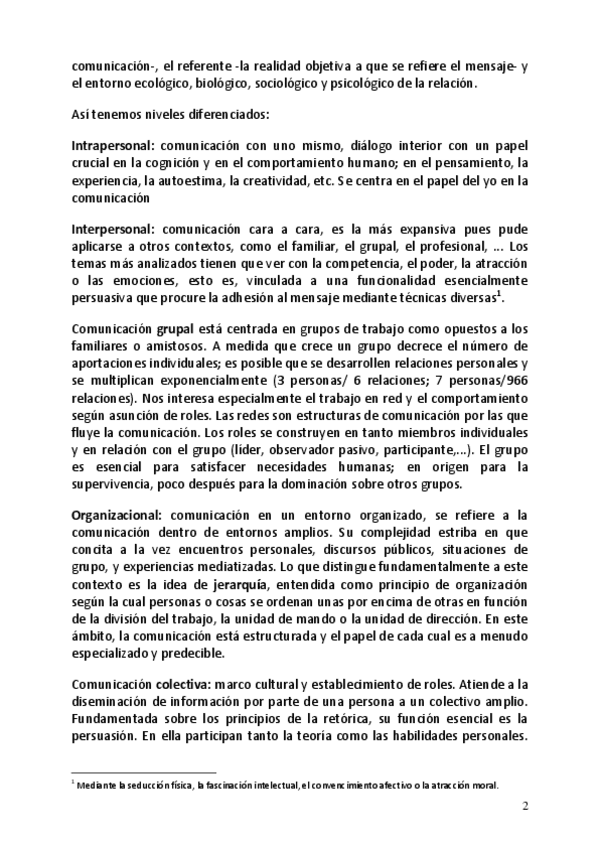 comunicación-, el referente -la realidad objetiva a que se refiere el mensaje- y el entorno ecológico, biológico, sociológico y psicológico de la relación.

Así tenemos niveles diferenciados:

Intrapersonal: comunicación con uno mismo, diálogo interior con un papel crucial en la cognición y en el comportamiento humano; en el pensamiento, la experiencia, la autoestima, la creatividad, etc. Se centra en el papel del yo en la comunicación

Interpersonal: comunicación cara a cara, es la más expansiva pues pude aplicarse a otros contextos, como el familiar, el grupal, el profesional, ... Los temas más analizados tienen que ver con la competencia, el poder, la atracción o las emociones, esto es, vinculada a una funcionalidad esencialmente persuasiva que procure la adhesión al mensaje mediante técnicas diversas$^1$.

Comunicación grupal está centrada en grupos de trabajo como opuestos a los familiares o amistosos. A medida que crece un grupo decrece el número de aportaciones individuales; es posible que se desarrollen relaciones personales y se multiplican exponencialmente (3 personas/ 6 relaciones; 7 personas/966 relaciones). Nos interesa especialmente el trabajo en red y el comportamiento según asunción de roles. Las redes son estructuras de comunicación por las que fluye la comunicación. Los roles se construyen en tanto miembros individuales y en relación con el grupo (líder, observador pasivo, participante,...). El grupo es esencial para satisfacer necesidades humanas; en origen para la supervivencia, poco después para la dominación sobre otros grupos.

Organizacional: comunicación en un entorno organizado, se refiere a la comunicación dentro de entornos amplios. Su complejidad estriba en que concita a la vez encuentros personales, discursos públicos, situaciones de grupo, y experiencias mediatizadas. Lo que distingue fundamentalmente a este contexto es la idea de jerarquía, entendida como principio de organización según la cual personas o cosas se ordenan unas por encima de otras en función de la división del trabajo, la unidad de mando o la unidad de dirección. En este ámbito, la comunicación está estructurada y el papel de cada cual es a menudo especializado y predecible.

Comunicación colectiva: marco cultural y establecimiento de roles. Atiende a la diseminación de información por parte de una persona a un colectivo amplio. Fundamentada sobre los principios de la retórica, su función esencial es la persuasión. En ella participan tanto la teoría como las habilidades personales.

$^1$ Mediante la seducción física, la fascinación intelectual, el convencimiento afectivo o la atracción moral.

2